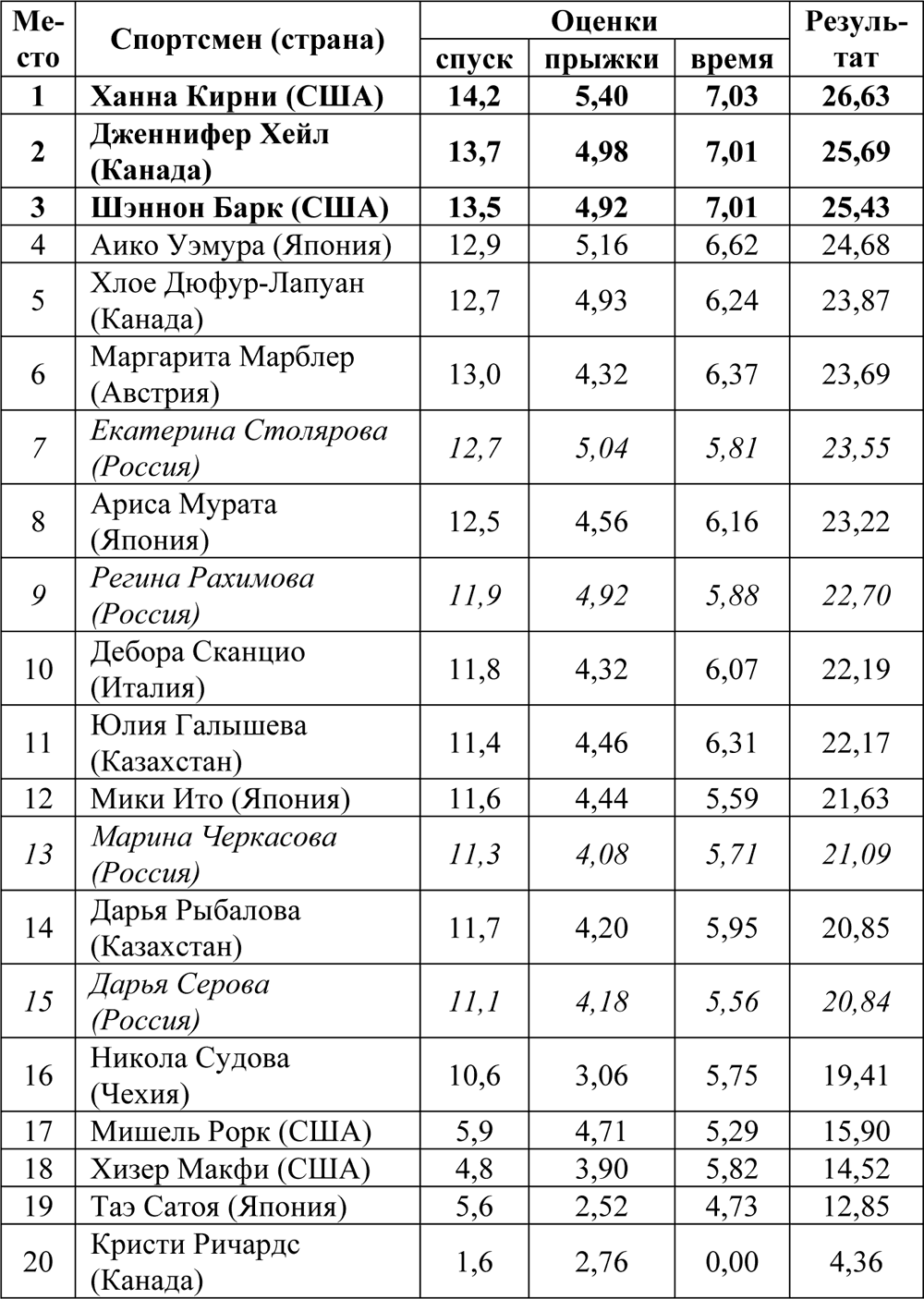 | Место | Спортсмен (страна) | Оценки: спуск | Оценки: прыжки | Оценки: время | Результат |
|---|---|---|---|---|---|
| 1 | Ханна Кирни (США) | 14,2 | 5,40 | 7,03 | 26,63 |
| 2 | Дженнифер Хейл (Канада) | 13,7 | 4,98 | 7,01 | 25,69 |
| 3 | Шэннон Барк (США) | 13,5 | 4,92 | 7,01 | 25,43 |
| 4 | Аико Уэмура (Япония) | 12,9 | 5,16 | 6,62 | 24,68 |
| 5 | Хлое Дюфур-Лапуан (Канада) | 12,7 | 4,93 | 6,24 | 23,87 |
| 6 | Маргарита Марблер (Австрия) | 13,0 | 4,32 | 6,37 | 23,69 |
| 7 | Екатерина Столярова (Россия) | 12,7 | 5,04 | 5,81 | 23,55 |
| 8 | Ариса Мурата (Япония) | 12,5 | 4,56 | 6,16 | 23,22 |
| 9 | Регина Рахимова (Россия) | 11,9 | 4,92 | 5,88 | 22,70 |
| 10 | Дебора Сканцио (Италия) | 11,8 | 4,32 | 6,07 | 22,19 |
| 11 | Юлия Галышева (Казахстан) | 11,4 | 4,46 | 6,31 | 22,17 |
| 12 | Мики Ито (Япония) | 11,6 | 4,44 | 5,59 | 21,63 |
| 13 | Марина Черкасова (Россия) | 11,3 | 4,08 | 5,71 | 21,09 |
| 14 | Дарья Рыбалова (Казахстан) | 11,7 | 4,20 | 5,95 | 20,85 |
| 15 | Дарья Серова (Россия) | 11,1 | 4,18 | 5,56 | 20,84 |
| 16 | Никола Судова (Чехия) | 10,6 | 3,06 | 5,75 | 19,41 |
| 17 | Мишель Рорк (США) | 5,9 | 4,71 | 5,29 | 15,90 |
| 18 | Хизер Макфи (США) | 4,8 | 3,90 | 5,82 | 14,52 |
| 19 | Таэ Сатоя (Япония) | 5,6 | 2,52 | 4,73 | 12,85 |
| 20 | Кристи Ричардс (Канада) | 1,6 | 2,76 | 0,00 | 4,36 |